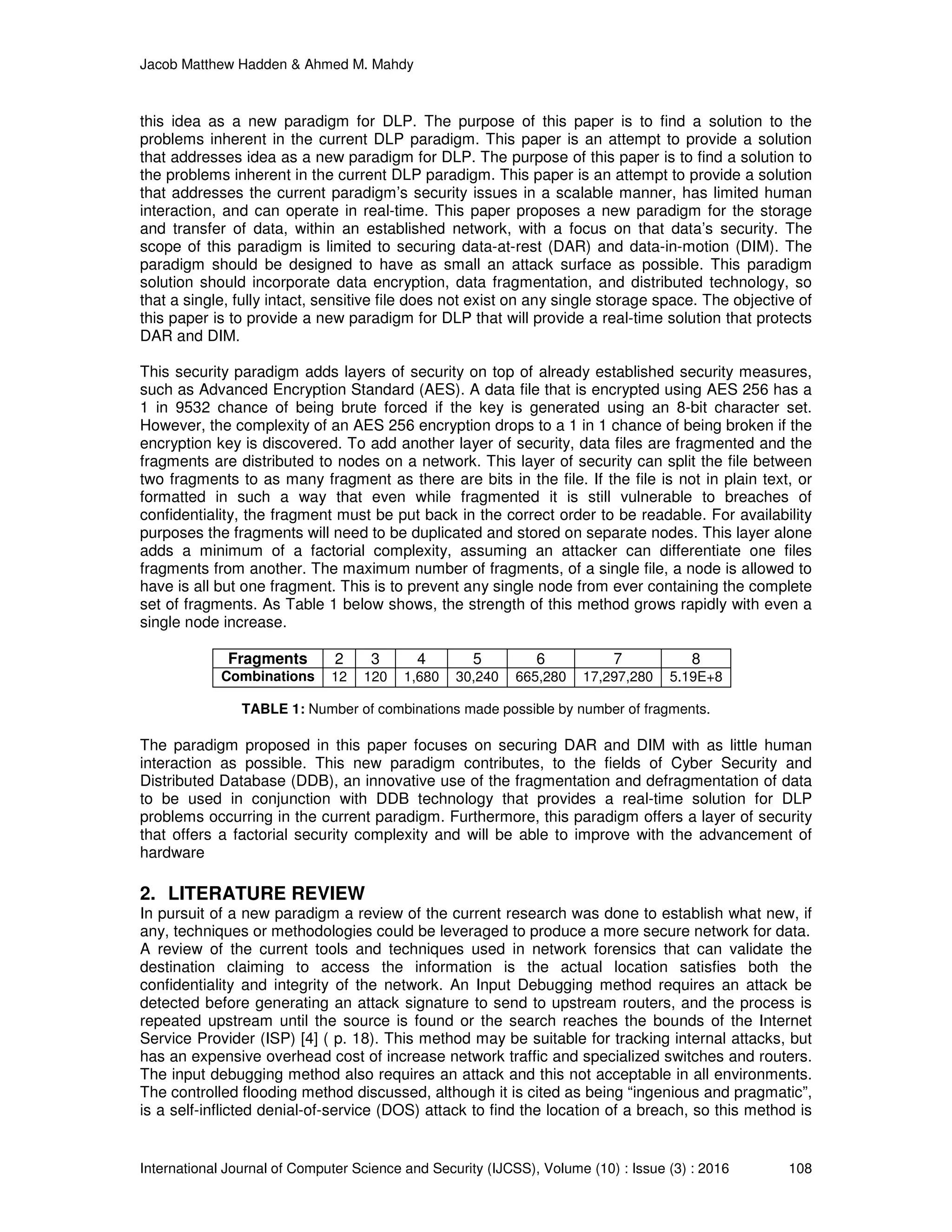 Jacob Matthew Hadden & Ahmed M. Mahdy

this idea as a new paradigm for DLP. The purpose of this paper is to find a solution to the problems inherent in the current DLP paradigm. This paper is an attempt to provide a solution that addresses idea as a new paradigm for DLP. The purpose of this paper is to find a solution to the problems inherent in the current DLP paradigm. This paper is an attempt to provide a solution that addresses the current paradigm's security issues in a scalable manner, has limited human interaction, and can operate in real-time. This paper proposes a new paradigm for the storage and transfer of data, within an established network, with a focus on that data's security. The scope of this paradigm is limited to securing data-at-rest (DAR) and data-in-motion (DIM). The paradigm should be designed to have as small an attack surface as possible. This paradigm solution should incorporate data encryption, data fragmentation, and distributed technology, so that a single, fully intact, sensitive file does not exist on any single storage space. The objective of this paper is to provide a new paradigm for DLP that will provide a real-time solution that protects DAR and DIM.

This security paradigm adds layers of security on top of already established security measures, such as Advanced Encryption Standard (AES). A data file that is encrypted using AES 256 has a 1 in 9532 chance of being brute forced if the key is generated using an 8-bit character set. However, the complexity of an AES 256 encryption drops to a 1 in 1 chance of being broken if the encryption key is discovered. To add another layer of security, data files are fragmented and the fragments are distributed to nodes on a network. This layer of security can split the file between two fragments to as many fragment as there are bits in the file. If the file is not in plain text, or formatted in such a way that even while fragmented it is still vulnerable to breaches of confidentiality, the fragment must be put back in the correct order to be readable. For availability purposes the fragments will need to be duplicated and stored on separate nodes. This layer alone adds a minimum of a factorial complexity, assuming an attacker can differentiate one files fragments from another. The maximum number of fragments, of a single file, a node is allowed to have is all but one fragment. This is to prevent any single node from ever containing the complete set of fragments. As Table 1 below shows, the strength of this method grows rapidly with even a single node increase.

| Fragments | 2 | 3 | 4 | 5 | 6 | 7 | 8 |
|---|---|---|---|---|---|---|---|
| Combinations | 12 | 120 | 1,680 | 30,240 | 665,280 | 17,297,280 | 5.19E+8 |

TABLE 1: Number of combinations made possible by number of fragments.

The paradigm proposed in this paper focuses on securing DAR and DIM with as little human interaction as possible. This new paradigm contributes, to the fields of Cyber Security and Distributed Database (DDB), an innovative use of the fragmentation and defragmentation of data to be used in conjunction with DDB technology that provides a real-time solution for DLP problems occurring in the current paradigm. Furthermore, this paradigm offers a layer of security that offers a factorial security complexity and will be able to improve with the advancement of hardware

2. LITERATURE REVIEW
In pursuit of a new paradigm a review of the current research was done to establish what new, if any, techniques or methodologies could be leveraged to produce a more secure network for data. A review of the current tools and techniques used in network forensics that can validate the destination claiming to access the information is the actual location satisfies both the confidentiality and integrity of the network. An Input Debugging method requires an attack be detected before generating an attack signature to send to upstream routers, and the process is repeated upstream until the source is found or the search reaches the bounds of the Internet Service Provider (ISP) [4] ( p. 18). This method may be suitable for tracking internal attacks, but has an expensive overhead cost of increase network traffic and specialized switches and routers. The input debugging method also requires an attack and this not acceptable in all environments. The controlled flooding method discussed, although it is cited as being "ingenious and pragmatic", is a self-inflicted denial-of-service (DOS) attack to find the location of a breach, so this method is

International Journal of Computer Science and Security (IJCSS), Volume (10) : Issue (3) : 2016 108